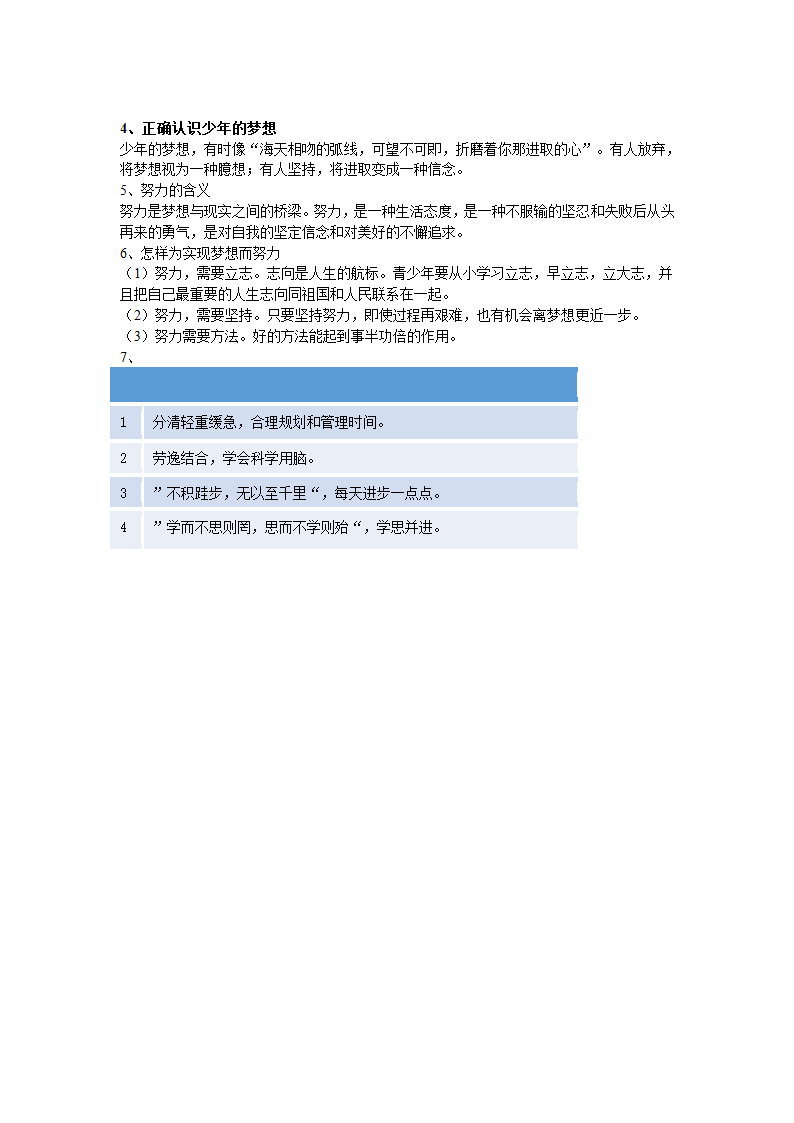 4、正确认识少年的梦想
少年的梦想，有时像“海天相吻的弧线，可望不可即，折磨着你那进取的心”。有人放弃，将梦想视为一种臆想；有人坚持，将进取变成一种信念。
5、努力的含义
努力是梦想与现实之间的桥梁。努力，是一种生活态度，是一种不服输的坚忍和失败后从头再来的勇气，是对自我的坚定信念和对美好的不懈追求。
6、怎样为实现梦想而努力
（1）努力，需要立志。志向是人生的航标。青少年要从小学习立志，早立志，立大志，并且把自己最重要的人生志向同祖国和人民联系在一起。
（2）努力，需要坚持。只要坚持努力，即使过程再艰难，也有机会离梦想更近一步。
（3）努力需要方法。好的方法能起到事半功倍的作用。
7、

| | |
|---|---|
| 1 | 分清轻重缓急，合理规划和管理时间。 |
| 2 | 劳逸结合，学会科学用脑。 |
| 3 | ”不积跬步，无以至千里“，每天进步一点点。 |
| 4 | ”学而不思则罔，思而不学则殆“，学思并进。 |